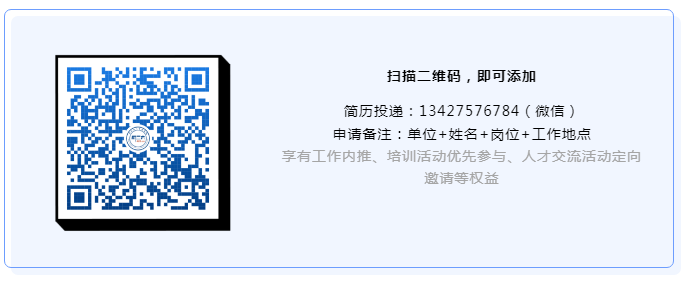 扫描二维码，即可添加

简历投递：13427576784（微信）
申请备注：单位+姓名+岗位+工作地点
享有工作内推、培训活动优先参与、人才交流活动定向邀请等权益